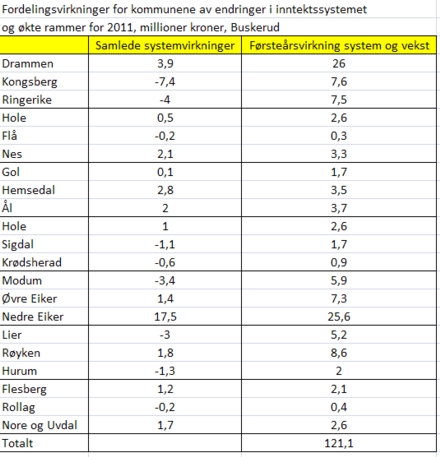 Fordelingsvirkninger for kommunene av endringer i inntektssystemet
og økte rammer for 2011, millioner kroner, Buskerud

| | Samlede systemvirkninger | Førsteårsvirkning system og vekst |
|---|---|---|
| Drammen | 3,9 | 26 |
| Kongsberg | -7,4 | 7,6 |
| Ringerike | -4 | 7,5 |
| Hole | 0,5 | 2,6 |
| Flå | -0,2 | 0,3 |
| Nes | 2,1 | 3,3 |
| Gol | 0,1 | 1,7 |
| Hemsedal | 2,8 | 3,5 |
| Ål | 2 | 3,7 |
| Hole | 1 | 2,6 |
| Sigdal | -1,1 | 1,7 |
| Krødsherad | -0,6 | 0,9 |
| Modum | -3,4 | 5,9 |
| Øvre Eiker | 1,4 | 7,3 |
| Nedre Eiker | 17,5 | 25,6 |
| Lier | -3 | 5,2 |
| Røyken | 1,8 | 8,6 |
| Hurum | -1,3 | 2 |
| Flesberg | 1,2 | 2,1 |
| Rollag | -0,2 | 0,4 |
| Nore og Uvdal | 1,7 | 2,6 |
| Totalt | | 121,1 |